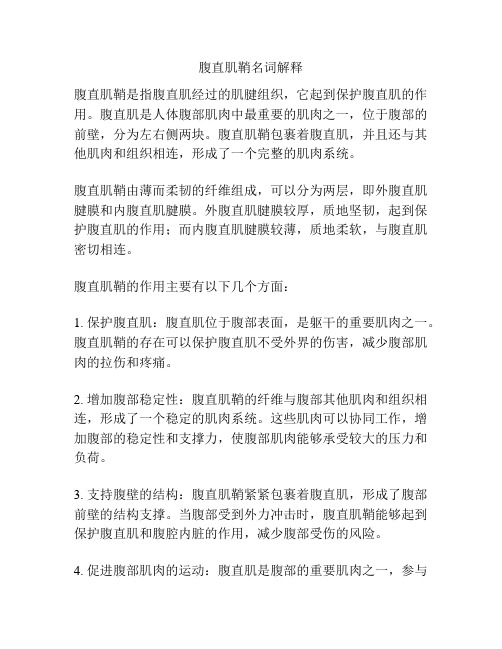 腹直肌鞘名词解释

腹直肌鞘是指腹直肌经过的肌腱组织，它起到保护腹直肌的作用。腹直肌是人体腹部肌肉中最重要的肌肉之一，位于腹部的前壁，分为左右侧两块。腹直肌鞘包裹着腹直肌，并且还与其他肌肉和组织相连，形成了一个完整的肌肉系统。

腹直肌鞘由薄而柔韧的纤维组成，可以分为两层，即外腹直肌腱膜和内腹直肌腱膜。外腹直肌腱膜较厚，质地坚韧，起到保护腹直肌的作用；而内腹直肌腱膜较薄，质地柔软，与腹直肌密切相连。

腹直肌鞘的作用主要有以下几个方面：

1. 保护腹直肌：腹直肌位于腹部表面，是躯干的重要肌肉之一。腹直肌鞘的存在可以保护腹直肌不受外界的伤害，减少腹部肌肉的拉伤和疼痛。

2. 增加腹部稳定性：腹直肌鞘的纤维与腹部其他肌肉和组织相连，形成了一个稳定的肌肉系统。这些肌肉可以协同工作，增加腹部的稳定性和支撑力，使腹部肌肉能够承受较大的压力和负荷。

3. 支持腹壁的结构：腹直肌鞘紧紧包裹着腹直肌，形成了腹部前壁的结构支撑。当腹部受到外力冲击时，腹直肌鞘能够起到保护腹直肌和腹腔内脏的作用，减少腹部受伤的风险。

4. 促进腹部肌肉的运动：腹直肌是腹部的重要肌肉之一，参与